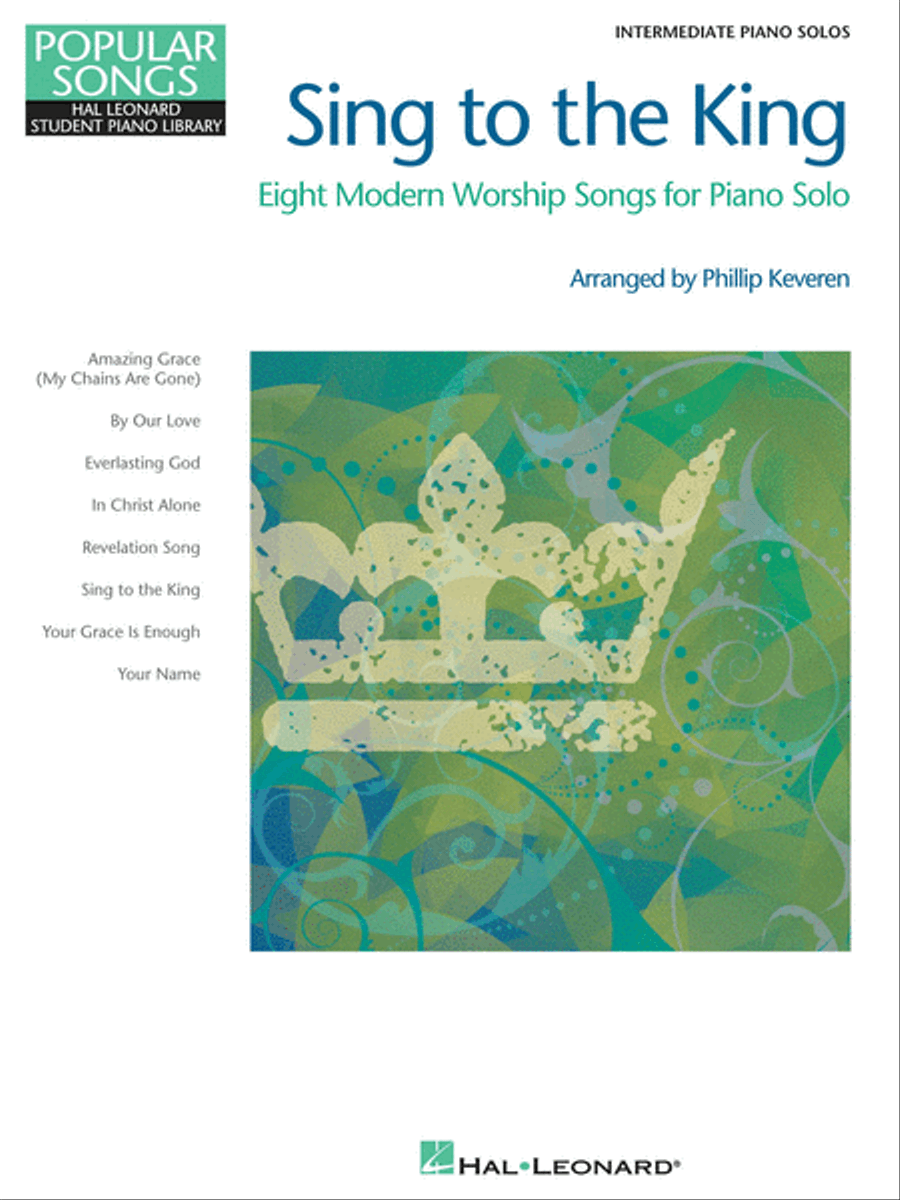 POPULAR SONGS
HAL LEONARD STUDENT PIANO LIBRARY

INTERMEDIATE PIANO SOLOS

Sing to the King

Eight Modern Worship Songs for Piano Solo

Arranged by Phillip Keveren

Amazing Grace (My Chains Are Gone)

By Our Love

Everlasting God

In Christ Alone

Revelation Song

Sing to the King

Your Grace Is Enough

Your Name

HAL•LEONARD®